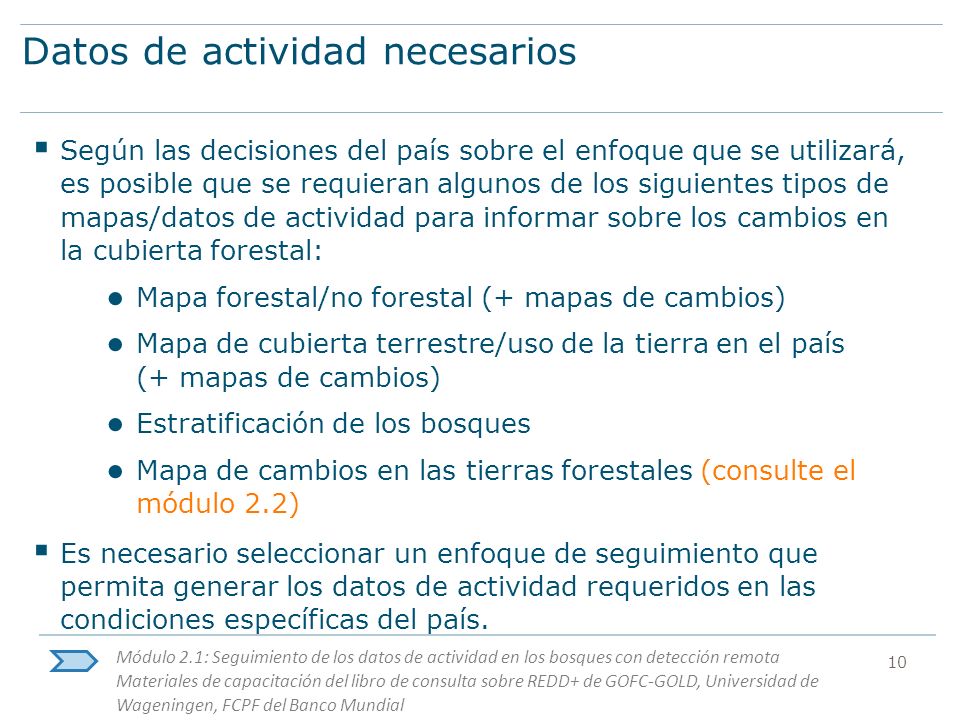 Datos de actividad necesarios

▪ Según las decisiones del país sobre el enfoque que se utilizará, es posible que se requieran algunos de los siguientes tipos de mapas/datos de actividad para informar sobre los cambios en la cubierta forestal:

● Mapa forestal/no forestal (+ mapas de cambios)

● Mapa de cubierta terrestre/uso de la tierra en el país (+ mapas de cambios)

● Estratificación de los bosques

● Mapa de cambios en las tierras forestales (consulte el módulo 2.2)

▪ Es necesario seleccionar un enfoque de seguimiento que permita generar los datos de actividad requeridos en las condiciones específicas del país.

Módulo 2.1: Seguimiento de los datos de actividad en los bosques con detección remota
Materiales de capacitación del libro de consulta sobre REDD+ de GOFC-GOLD, Universidad de Wageningen, FCPF del Banco Mundial

10